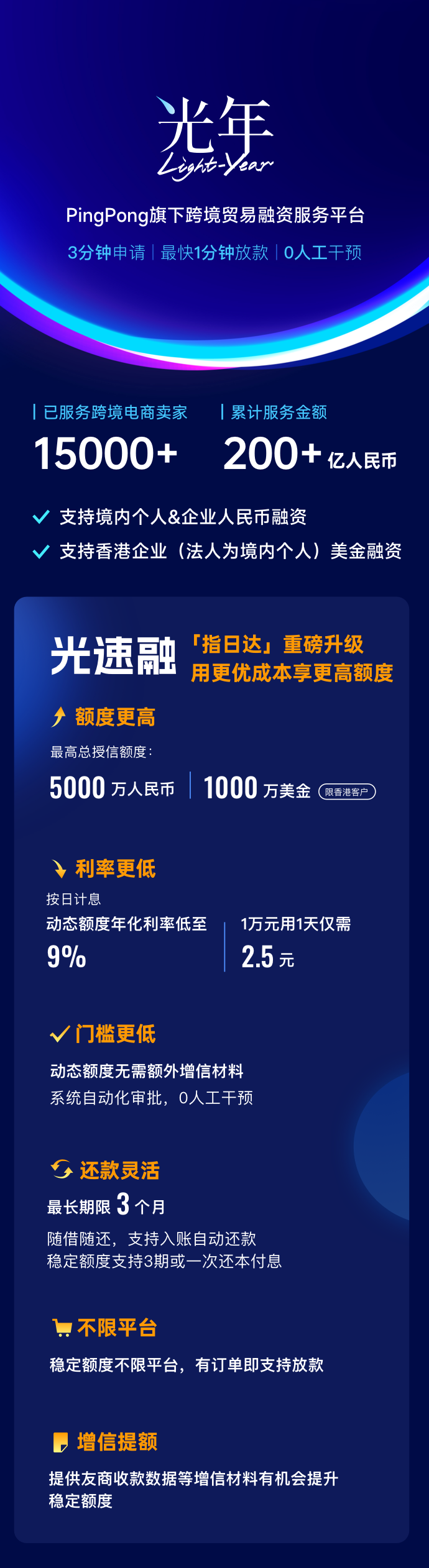 光年
Light-Year

PingPong旗下跨境贸易融资服务平台

3分钟申请 | 最快1分钟放款 | 0人工干预

已服务跨境电商卖家
15000+

累计服务金额
200+ 亿人民币

支持境内个人&企业人民币融资
支持香港企业（法人为境内个人）美金融资

光速融 「指日达」重磅升级 用更优成本享更高额度

额度更高
最高总授信额度：
5000 万人民币 | 1000 万美金 限香港客户

利率更低
按日计息
动态额度年化利率低至
9%
1万元用1天仅需
2.5 元

门槛更低
动态额度无需额外增信材料
系统自动化审批，0人工干预

还款灵活
最长期限 3 个月
随借随还，支持入账自动还款
稳定额度支持3期或一次还本付息

不限平台
稳定额度不限平台，有订单即支持放款

增信提额
提供友商收款数据等增信材料有机会提升稳定额度